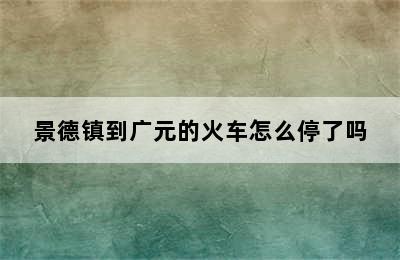 景德镇到广元的火车怎么停了吗